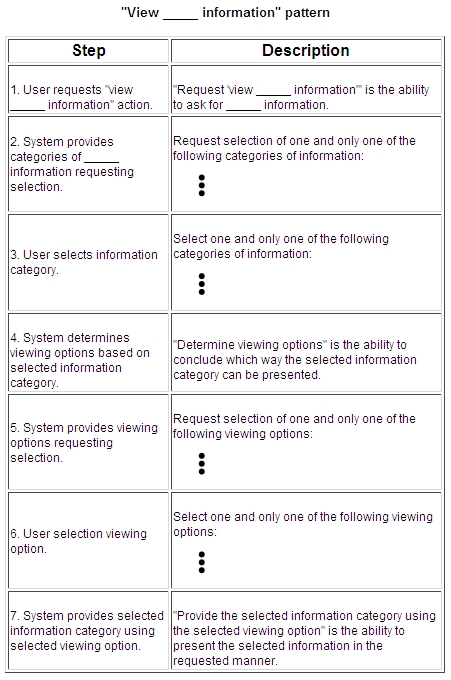 "View _____ information" pattern

| Step | Description |
|---|---|
| 1. User requests "view _____ information" action. | "Request 'view _____ information'" is the ability to ask for _____ information. |
| 2. System provides categories of _____ information requesting selection. | Request selection of one and only one of the following categories of information: ⋮ |
| 3. User selects information category. | Select one and only one of the following categories of information: ⋮ |
| 4. System determines viewing options based on selected information category. | "Determine viewing options" is the ability to conclude which way the selected information category can be presented. |
| 5. System provides viewing options requesting selection. | Request selection of one and only one of the following viewing options: ⋮ |
| 6. User selection viewing option. | Select one and only one of the following viewing options: ⋮ |
| 7. System provides selected information category using selected viewing option. | "Provide the selected information category using the selected viewing option" is the ability to present the selected information in the requested manner. |